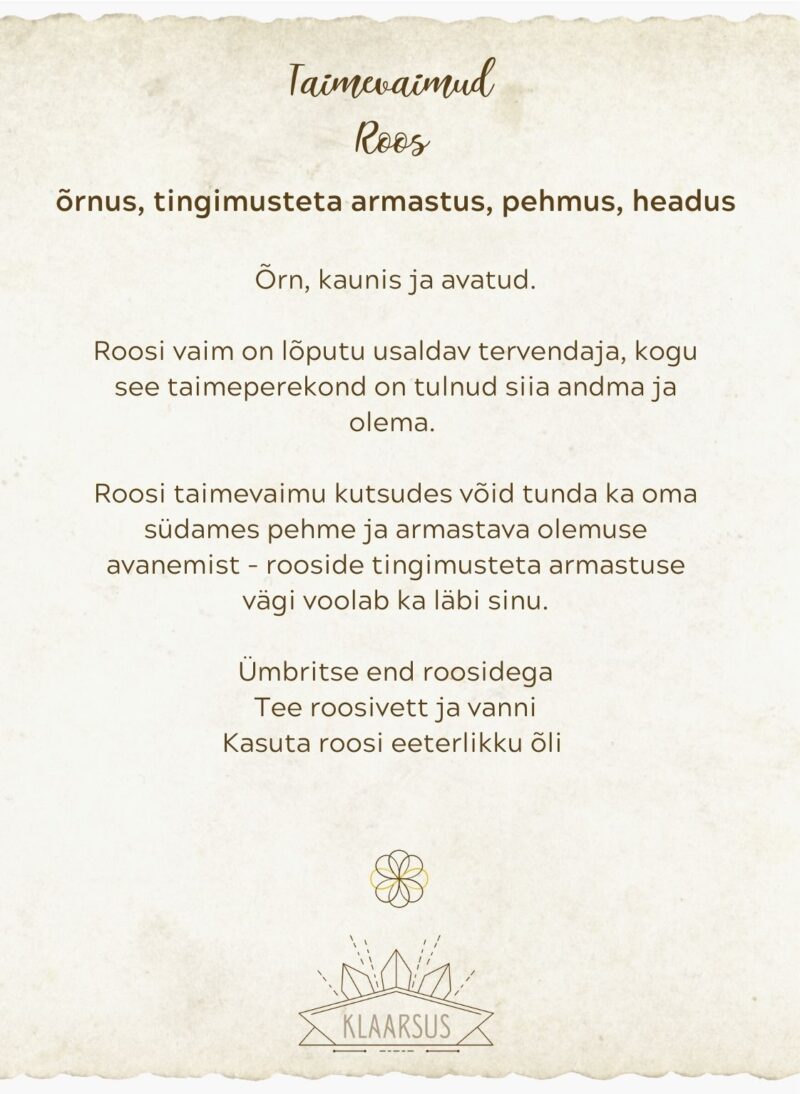 Taimevaimud
Roos

õrnus, tingimusteta armastus, pehmus, headus

Õrn, kaunis ja avatud.

Roosi vaim on lõputu usaldav tervendaja, kogu see taimeperekond on tulnud siia andma ja olema.

Roosi taimevaimu kutsudes võid tunda ka oma südames pehme ja armastava olemuse avanemist - rooside tingimusteta armastuse vägi voolab ka läbi sinu.

Ümbritse end roosidega
Tee roosivett ja vanni
Kasuta roosi eeterlikku õli

KLAARSUS